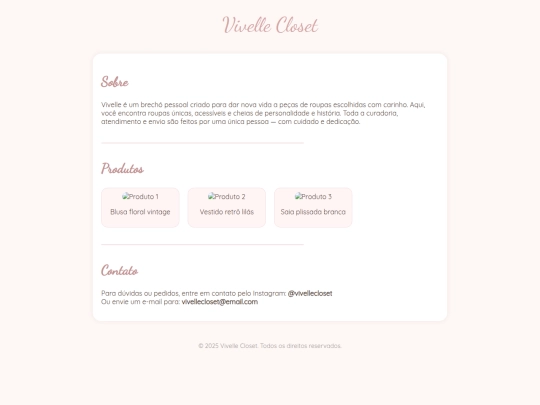 Vivelle Closet

Sobre

Vivelle é um brechó pessoal criado para dar nova vida a peças de roupas escolhidas com carinho. Aqui, você encontra roupas únicas, acessíveis e cheias de personalidade e história. Toda a curadoria, atendimento e envio são feitos por uma única pessoa — com cuidado e dedicação.

Produtos

Produto 1
Blusa floral vintage

Produto 2
Vestido retrô lilás

Produto 3
Saia plissada branca

Contato

Para dúvidas ou pedidos, entre em contato pelo Instagram: @vivellecloset
Ou envie um e-mail para: vivellecloset@email.com

© 2025 Vivelle Closet. Todos os direitos reservados.